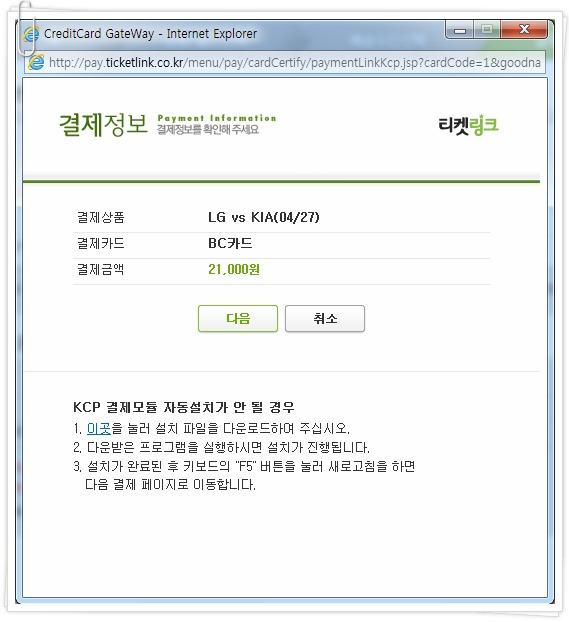 CreditCard GateWay - Internet Explorer

http://pay.ticketlink.co.kr/menu/pay/cardCertify/paymentLinkKcp.jsp?cardCode=1&goodna

결제정보 Payment Information 결제정보를 확인해 주세요

티켓링크

| 결제상품 | LG vs KIA(04/27) |
|---|---|
| 결제카드 | BC카드 |
| 결제금액 | 21,000원 |

다음 취소

KCP 결제모듈 자동설치가 안 될 경우

1. 이곳을 눌러 설치 파일을 다운로드하여 주십시오.
2. 다운받은 프로그램을 실행하시면 설치가 진행됩니다.
3. 설치가 완료된 후 키보드의 "F5" 버튼을 눌러 새로고침을 하면 다음 결제 페이지로 이동합니다.